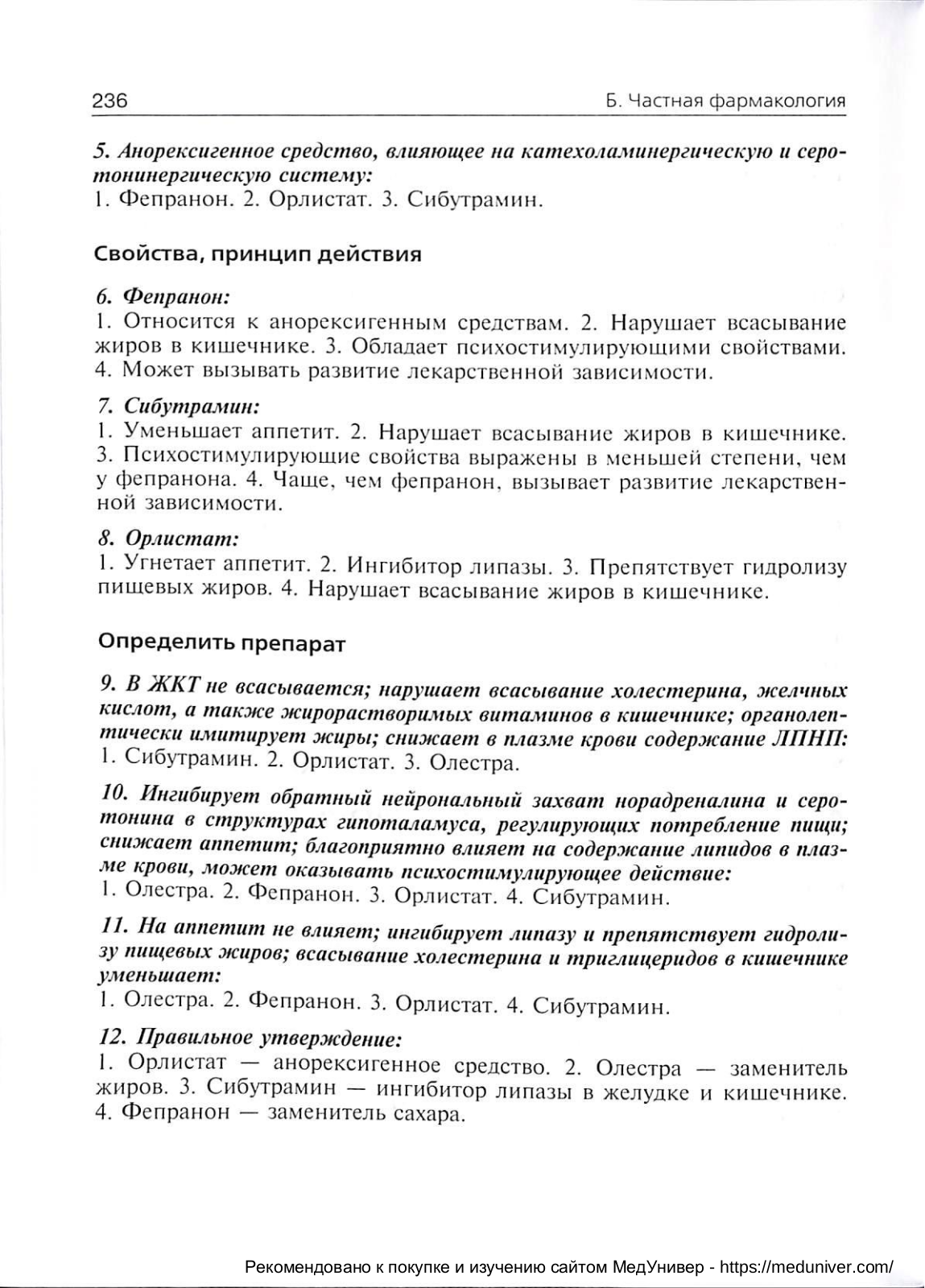 236

Б. Частная фармакология

5. Анорексигенное средство, влияющее на катехоламинергическую и серотонинергическую систему:
1. Фепранон. 2. Орлистат. 3. Сибутрамин.

Свойства, принцип действия

6. Фепранон:
1. Относится к анорексигенным средствам. 2. Нарушает всасывание жиров в кишечнике. 3. Обладает психостимулирующими свойствами. 4. Может вызывать развитие лекарственной зависимости.

7. Сибутрамин:
1. Уменьшает аппетит. 2. Нарушает всасывание жиров в кишечнике. 3. Психостимулирующие свойства выражены в меньшей степени, чем у фепранона. 4. Чаще, чем фепранон, вызывает развитие лекарственной зависимости.

8. Орлистат:
1. Угнетает аппетит. 2. Ингибитор липазы. 3. Препятствует гидролизу пищевых жиров. 4. Нарушает всасывание жиров в кишечнике.

Определить препарат

9. В ЖКТ не всасывается; нарушает всасывание холестерина, желчных кислот, а также жирорастворимых витаминов в кишечнике; органолептически имитирует жиры; снижает в плазме крови содержание ЛПНП:
1. Сибутрамин. 2. Орлистат. 3. Олестра.

10. Ингибирует обратный нейрональный захват норадреналина и серотонина в структурах гипоталамуса, регулирующих потребление пищи; снижает аппетит; благоприятно влияет на содержание липидов в плазме крови, может оказывать психостимулирующее действие:
1. Олестра. 2. Фепранон. 3. Орлистат. 4. Сибутрамин.

11. На аппетит не влияет; ингибирует липазу и препятствует гидролизу пищевых жиров; всасывание холестерина и триглицеридов в кишечнике уменьшает:
1. Олестра. 2. Фепранон. 3. Орлистат. 4. Сибутрамин.

12. Правильное утверждение:
1. Орлистат — анорексигенное средство. 2. Олестра — заменитель жиров. 3. Сибутрамин — ингибитор липазы в желудке и кишечнике. 4. Фепранон — заменитель сахара.

Рекомендовано к покупке и изучению сайтом МедУнивер - https://meduniver.com/